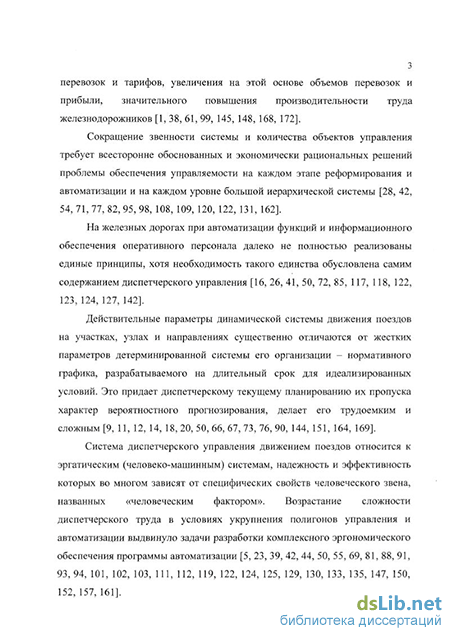 3

перевозок и тарифов, увеличения на этой основе объемов перевозок и прибыли, значительного повышения производительности труда железнодорожников [1, 38, 61, 99, 145, 148, 168, 172].

Сокращение звенности системы и количества объектов управления требует всесторонне обоснованных и экономически рациональных решений проблемы обеспечения управляемости на каждом этапе реформирования и автоматизации и на каждом уровне большой иерархической системы [28, 42, 54, 71, 77, 82, 95, 98, 108, 109, 120, 122, 131, 162].

На железных дорогах при автоматизации функций и информационного обеспечения оперативного персонала далеко не полностью реализованы единые принципы, хотя необходимость такого единства обусловлена самим содержанием диспетчерского управления [16, 26, 41, 50, 72, 85, 117, 118, 122, 123, 124, 127, 142].

Действительные параметры динамической системы движения поездов на участках, узлах и направлениях существенно отличаются от жестких параметров детерминированной системы его организации – нормативного графика, разрабатываемого на длительный срок для идеализированных условий. Это придает диспетчерскому текущему планированию их пропуска характер вероятностного прогнозирования, делает его трудоемким и сложным [9, 11, 12, 14, 18, 20, 50, 66, 67, 73, 76, 90, 144, 151, 164, 169].

Система диспетчерского управления движением поездов относится к эргатическим (человеко-машинным) системам, надежность и эффективность которых во многом зависят от специфических свойств человеческого звена, названных «человеческим фактором». Возрастание сложности диспетчерского труда в условиях укрупнения полигонов управления и автоматизации выдвинуло задачи разработки комплексного эргономического обеспечения программы автоматизации [5, 23, 39, 42, 44, 50, 55, 69, 81, 88, 91, 93, 94, 101, 102, 103, 111, 112, 119, 122, 124, 125, 129, 130, 133, 135, 147, 150, 152, 157, 161].

dsLib.net
библиотека диссертаций